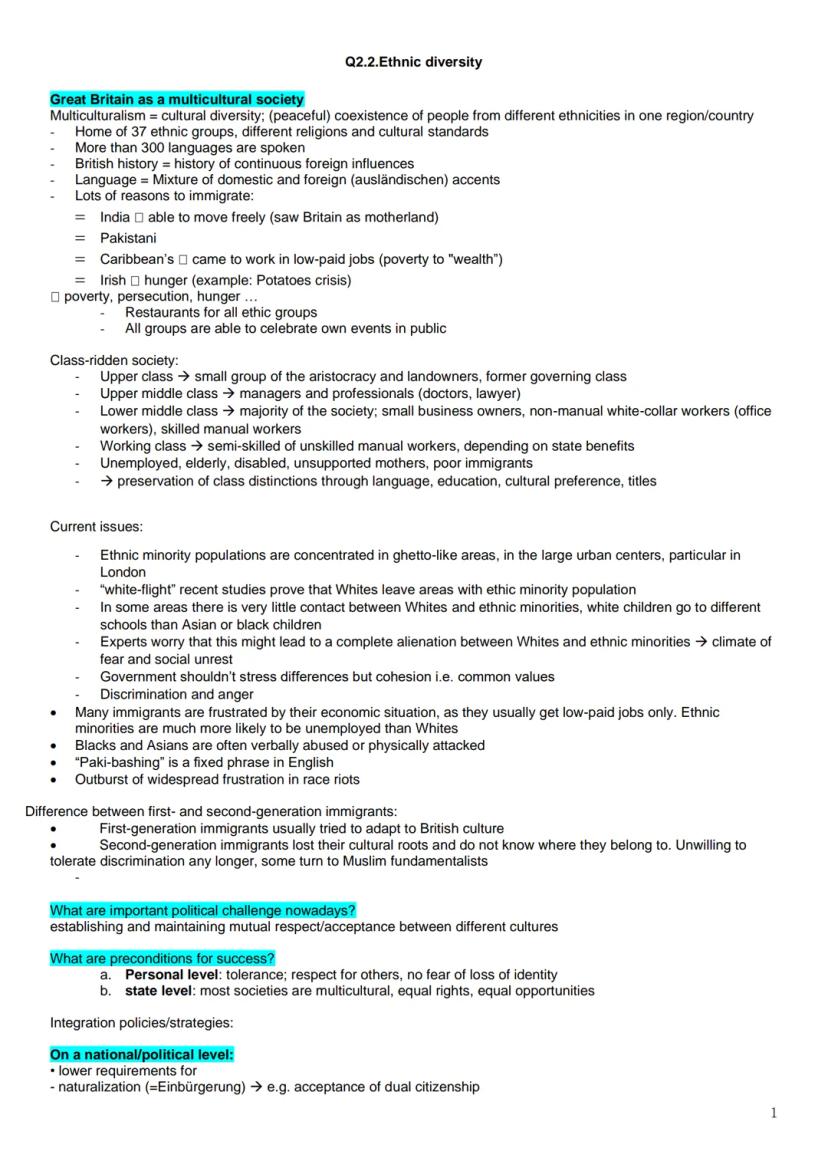 Q2.2.Ethnic diversity

Great Britain as a multicultural society
Multiculturalism = cultural diversity; (peaceful) coexistence of people from different ethnicities in one region/country
- Home of 37 ethnic groups, different religions and cultural standards
- More than 300 languages are spoken
- British history = history of continuous foreign influences
- Language = Mixture of domestic and foreign (ausländischen) accents
- Lots of reasons to immigrate:
= India □ able to move freely (saw Britain as motherland)
= Pakistani
= Caribbean's □ came to work in low-paid jobs (poverty to "wealth")
= Irish □ hunger (example: Potatoes crisis)
□ poverty, persecution, hunger …
- Restaurants for all ethic groups
- All groups are able to celebrate own events in public

Class-ridden society:
- Upper class → small group of the aristocracy and landowners, former governing class
- Upper middle class → managers and professionals (doctors, lawyer)
- Lower middle class → majority of the society; small business owners, non-manual white-collar workers (office workers), skilled manual workers
- Working class → semi-skilled of unskilled manual workers, depending on state benefits
- Unemployed, elderly, disabled, unsupported mothers, poor immigrants
- → preservation of class distinctions through language, education, cultural preference, titles

Current issues:
- Ethnic minority populations are concentrated in ghetto-like areas, in the large urban centers, particular in London
- "white-flight" recent studies prove that Whites leave areas with ethic minority population
- In some areas there is very little contact between Whites and ethnic minorities, white children go to different schools than Asian or black children
- Experts worry that this might lead to a complete alienation between Whites and ethnic minorities → climate of fear and social unrest
- Government shouldn't stress differences but cohesion i.e. common values
- Discrimination and anger
• Many immigrants are frustrated by their economic situation, as they usually get low-paid jobs only. Ethnic minorities are much more likely to be unemployed than Whites
• Blacks and Asians are often verbally abused or physically attacked
• "Paki-bashing" is a fixed phrase in English
• Outburst of widespread frustration in race riots

Difference between first- and second-generation immigrants:
• First-generation immigrants usually tried to adapt to British culture
• Second-generation immigrants lost their cultural roots and do not know where they belong to. Unwilling to tolerate discrimination any longer, some turn to Muslim fundamentalists
-

What are important political challenge nowadays?
establishing and maintaining mutual respect/acceptance between different cultures

What are preconditions for success?
a. Personal level: tolerance; respect for others, no fear of loss of identity
b. state level: most societies are multicultural, equal rights, equal opportunities

Integration policies/strategies:

On a national/political level:
• lower requirements for
- naturalization (=Einbürgerung) → e.g. acceptance of dual citizenship

1